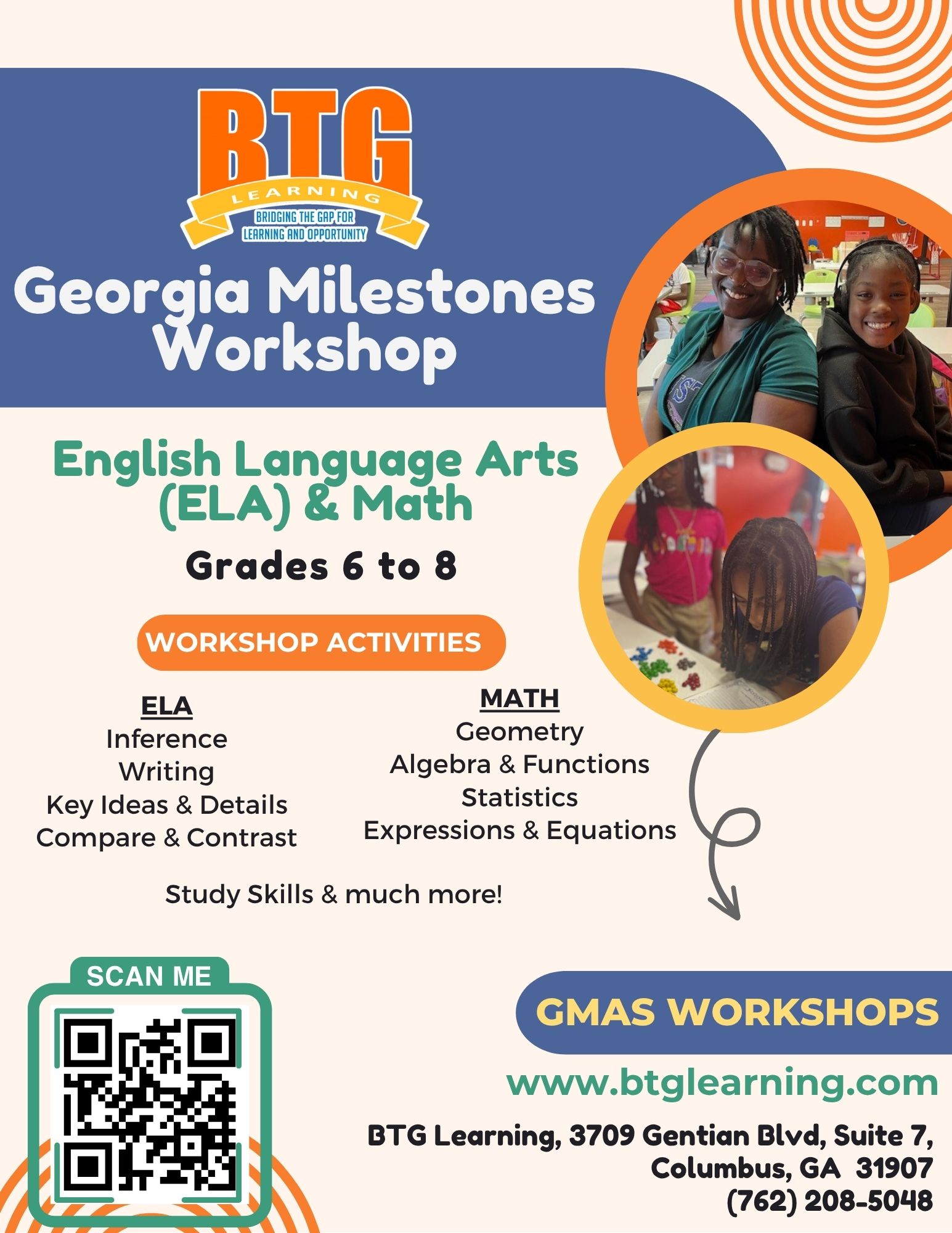 BTG
LEARNING
BRIDGING THE GAP FOR LEARNING AND OPPORTUNITY

Georgia Milestones Workshop

English Language Arts (ELA) & Math

Grades 6 to 8

WORKSHOP ACTIVITIES

ELA
Inference
Writing
Key Ideas & Details
Compare & Contrast

MATH
Geometry
Algebra & Functions
Statistics
Expressions & Equations

Study Skills & much more!

SCAN ME

GMAS WORKSHOPS

www.btglearning.com

BTG Learning, 3709 Gentian Blvd, Suite 7, Columbus, GA 31907
(762) 208-5048